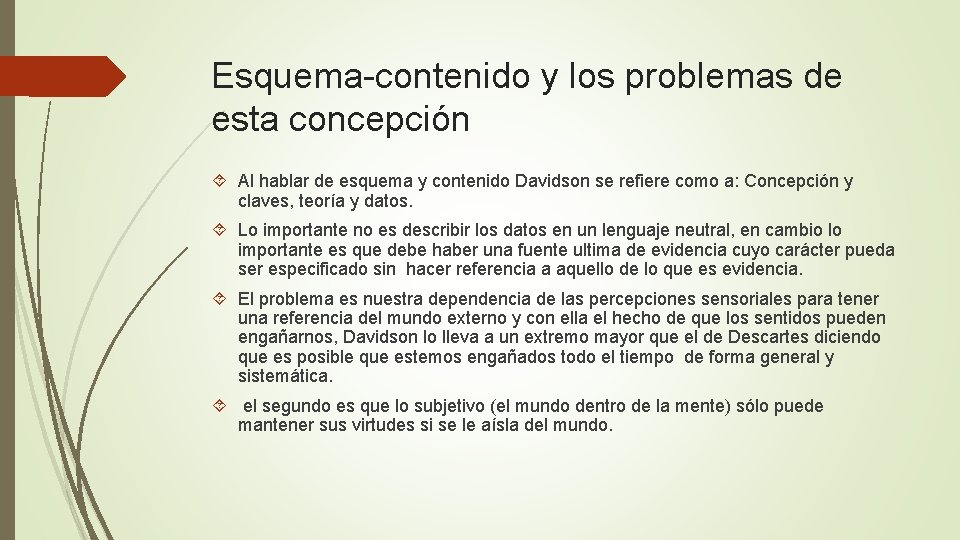 Esquema-contenido y los problemas de esta concepción

Al hablar de esquema y contenido Davidson se refiere como a: Concepción y claves, teoría y datos.

Lo importante no es describir los datos en un lenguaje neutral, en cambio lo importante es que debe haber una fuente ultima de evidencia cuyo carácter pueda ser especificado sin hacer referencia a aquello de lo que es evidencia.

El problema es nuestra dependencia de las percepciones sensoriales para tener una referencia del mundo externo y con ella el hecho de que los sentidos pueden engañarnos, Davidson lo lleva a un extremo mayor que el de Descartes diciendo que es posible que estemos engañados todo el tiempo de forma general y sistemática.

el segundo es que lo subjetivo (el mundo dentro de la mente) sólo puede mantener sus virtudes si se le aísla del mundo.